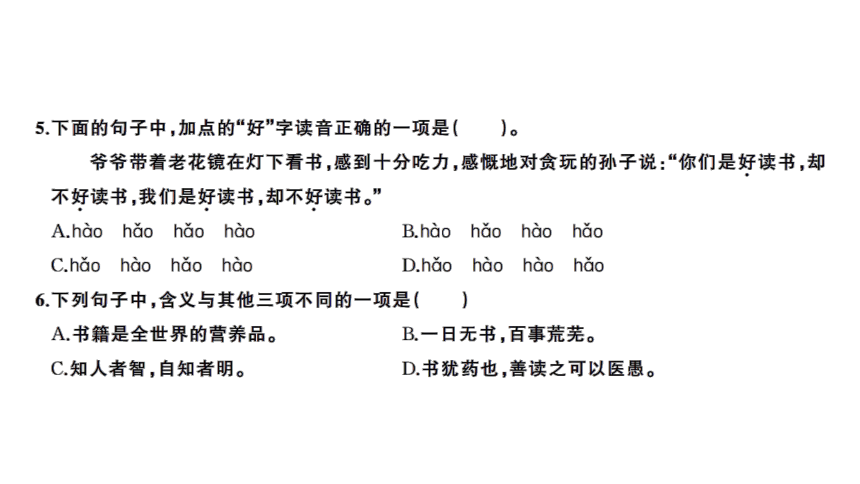 5.下面的句子中，加点的“好”字读音正确的一项是（　　）。

爷爷带着老花镜在灯下看书，感到十分吃力，感慨地对贪玩的孙子说：“你们是好读书，却不好读书，我们是好读书，却不好读书。”

A.hào　hǎo　hǎo　hào

B.hào　hǎo　hào　hǎo

C.hǎo　hào　hǎo　hào

D.hǎo　hào　hào　hǎo

6.下列句子中，含义与其他三项不同的一项是（　　）

A.书籍是全世界的营养品。

B.一日无书，百事荒芜。

C.知人者智，自知者明。

D.书犹药也，善读之可以医愚。